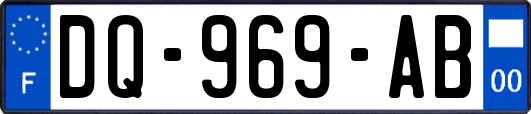 F
DQ-969-AB
00